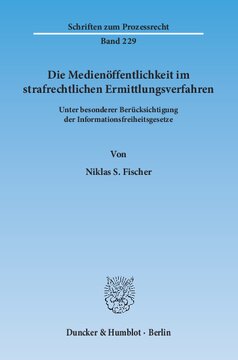 Schriften zum Prozessrecht
Band 229

Die Medienöffentlichkeit im strafrechtlichen Ermittlungsverfahren

Unter besonderer Berücksichtigung der Informationsfreiheitsgesetze

Von

Niklas S. Fischer

Duncker & Humblot · Berlin